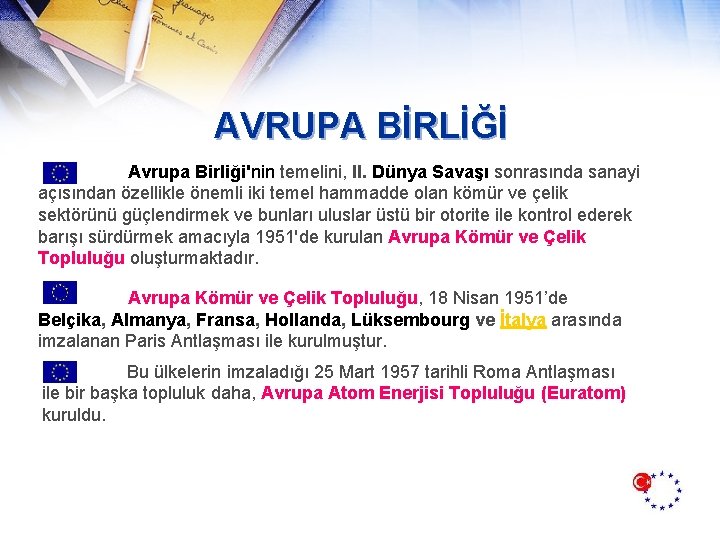 AVRUPA BİRLİĞİ

Avrupa Birliği'nin temelini, II. Dünya Savaşı sonrasında sanayi açısından özellikle önemli iki temel hammadde olan kömür ve çelik sektörünü güçlendirmek ve bunları uluslar üstü bir otorite ile kontrol ederek barışı sürdürmek amacıyla 1951'de kurulan Avrupa Kömür ve Çelik Topluluğu oluşturmaktadır.

Avrupa Kömür ve Çelik Topluluğu, 18 Nisan 1951'de Belçika, Almanya, Fransa, Hollanda, Lüksembourg ve İtalya arasında imzalanan Paris Antlaşması ile kurulmuştur.

Bu ülkelerin imzaladığı 25 Mart 1957 tarihli Roma Antlaşması ile bir başka topluluk daha, Avrupa Atom Enerjisi Topluluğu (Euratom) kuruldu.